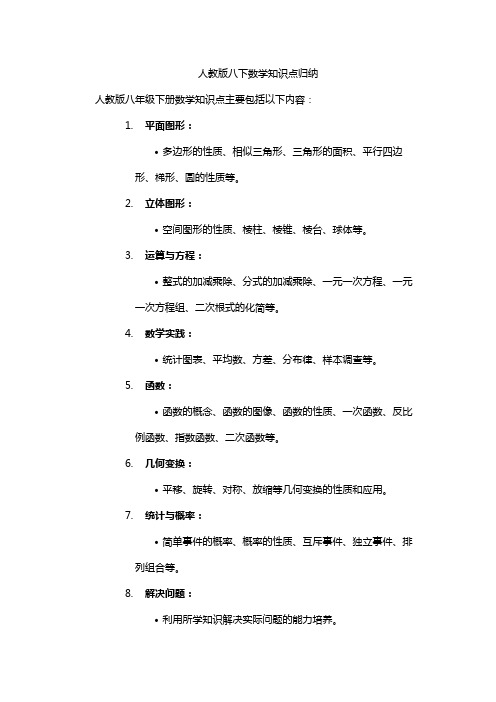 人教版八下数学知识点归纳

人教版八年级下册数学知识点主要包括以下内容：

1. 平面图形：

• 多边形的性质、相似三角形、三角形的面积、平行四边形、梯形、圆的性质等。

2. 立体图形：

• 空间图形的性质、棱柱、棱锥、棱台、球体等。

3. 运算与方程：

• 整式的加减乘除、分式的加减乘除、一元一次方程、一元一次方程组、二次根式的化简等。

4. 数学实践：

• 统计图表、平均数、方差、分布律、样本调查等。

5. 函数：

• 函数的概念、函数的图像、函数的性质、一次函数、反比例函数、指数函数、二次函数等。

6. 几何变换：

• 平移、旋转、对称、放缩等几何变换的性质和应用。

7. 统计与概率：

• 简单事件的概率、概率的性质、互斥事件、独立事件、排列组合等。

8. 解决问题：

• 利用所学知识解决实际问题的能力培养。